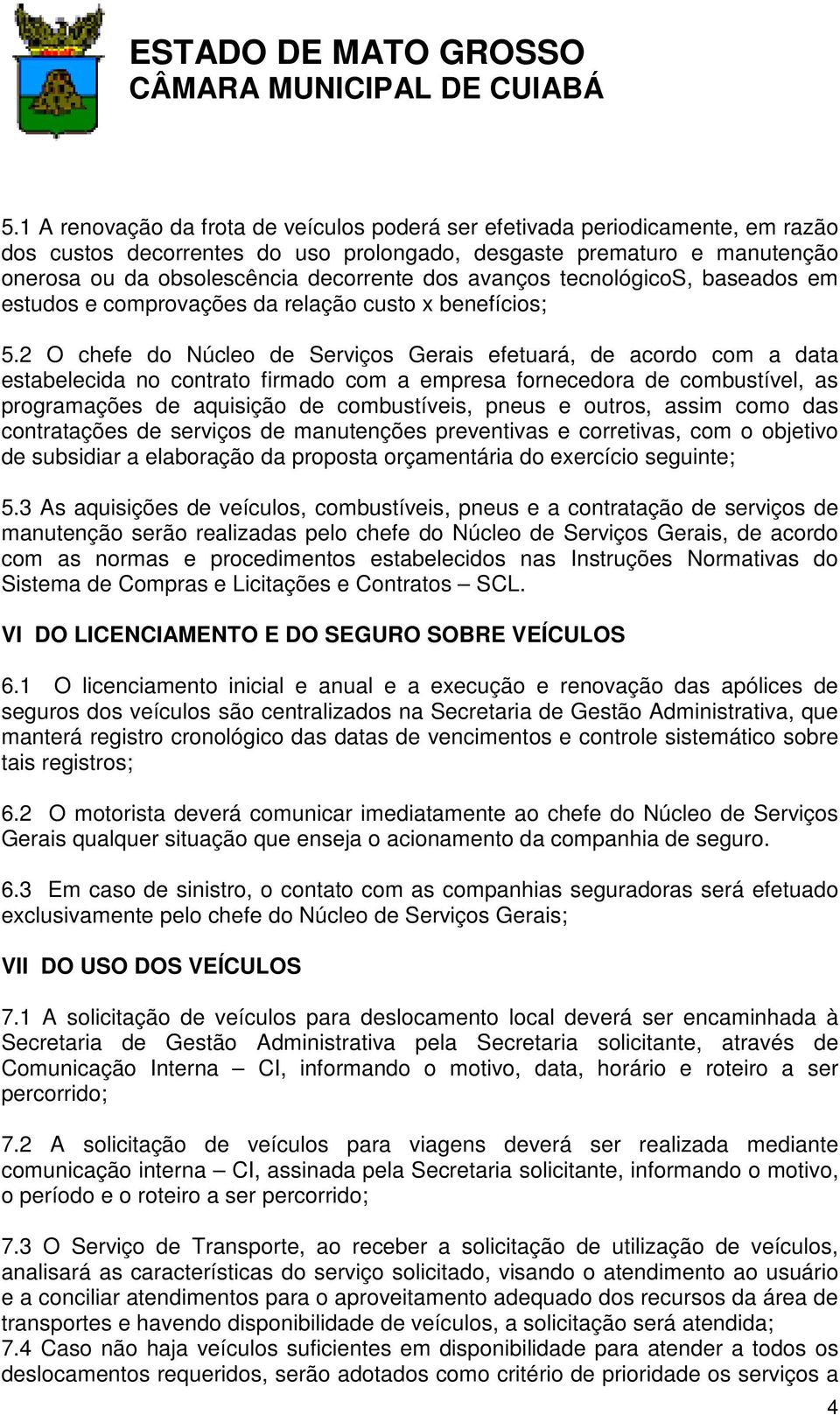 ESTADO DE MATO GROSSO
CÂMARA MUNICIPAL DE CUIABÁ

5.1 A renovação da frota de veículos poderá ser efetivada periodicamente, em razão dos custos decorrentes do uso prolongado, desgaste prematuro e manutenção onerosa ou da obsolescência decorrente dos avanços tecnológicoS, baseados em estudos e comprovações da relação custo x benefícios;

5.2 O chefe do Núcleo de Serviços Gerais efetuará, de acordo com a data estabelecida no contrato firmado com a empresa fornecedora de combustível, as programações de aquisição de combustíveis, pneus e outros, assim como das contratações de serviços de manutenções preventivas e corretivas, com o objetivo de subsidiar a elaboração da proposta orçamentária do exercício seguinte;

5.3 As aquisições de veículos, combustíveis, pneus e a contratação de serviços de manutenção serão realizadas pelo chefe do Núcleo de Serviços Gerais, de acordo com as normas e procedimentos estabelecidos nas Instruções Normativas do Sistema de Compras e Licitações e Contratos – SCL.

VI DO LICENCIAMENTO E DO SEGURO SOBRE VEÍCULOS

6.1 O licenciamento inicial e anual e a execução e renovação das apólices de seguros dos veículos são centralizados na Secretaria de Gestão Administrativa, que manterá registro cronológico das datas de vencimentos e controle sistemático sobre tais registros;

6.2 O motorista deverá comunicar imediatamente ao chefe do Núcleo de Serviços Gerais qualquer situação que enseja o acionamento da companhia de seguro.

6.3 Em caso de sinistro, o contato com as companhias seguradoras será efetuado exclusivamente pelo chefe do Núcleo de Serviços Gerais;

VII DO USO DOS VEÍCULOS

7.1 A solicitação de veículos para deslocamento local deverá ser encaminhada à Secretaria de Gestão Administrativa pela Secretaria solicitante, através de Comunicação Interna – CI, informando o motivo, data, horário e roteiro a ser percorrido;

7.2 A solicitação de veículos para viagens deverá ser realizada mediante comunicação interna – CI, assinada pela Secretaria solicitante, informando o motivo, o período e o roteiro a ser percorrido;

7.3 O Serviço de Transporte, ao receber a solicitação de utilização de veículos, analisará as características do serviço solicitado, visando o atendimento ao usuário e a conciliar atendimentos para o aproveitamento adequado dos recursos da área de transportes e havendo disponibilidade de veículos, a solicitação será atendida;
7.4 Caso não haja veículos suficientes em disponibilidade para atender a todos os deslocamentos requeridos, serão adotados como critério de prioridade os serviços a

4